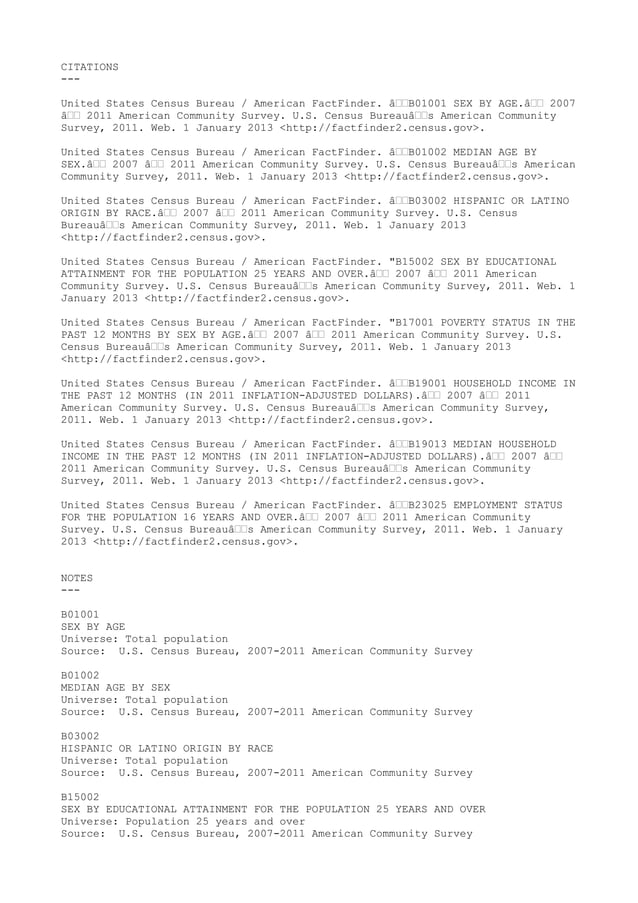 CITATIONS
---

United States Census Bureau / American FactFinder. â□□B01001 SEX BY AGE.â□□ 2007 â□□ 2011 American Community Survey. U.S. Census Bureauâ□□s American Community Survey, 2011. Web. 1 January 2013 <http://factfinder2.census.gov>.

United States Census Bureau / American FactFinder. â□□B01002 MEDIAN AGE BY SEX.â□□ 2007 â□□ 2011 American Community Survey. U.S. Census Bureauâ□□s American Community Survey, 2011. Web. 1 January 2013 <http://factfinder2.census.gov>.

United States Census Bureau / American FactFinder. â□□B03002 HISPANIC OR LATINO ORIGIN BY RACE.â□□ 2007 â□□ 2011 American Community Survey. U.S. Census Bureauâ□□s American Community Survey, 2011. Web. 1 January 2013 <http://factfinder2.census.gov>.

United States Census Bureau / American FactFinder. "B15002 SEX BY EDUCATIONAL ATTAINMENT FOR THE POPULATION 25 YEARS AND OVER.â□□ 2007 â□□ 2011 American Community Survey. U.S. Census Bureauâ□□s American Community Survey, 2011. Web. 1 January 2013 <http://factfinder2.census.gov>.

United States Census Bureau / American FactFinder. "B17001 POVERTY STATUS IN THE PAST 12 MONTHS BY SEX BY AGE.â□□ 2007 â□□ 2011 American Community Survey. U.S. Census Bureauâ□□s American Community Survey, 2011. Web. 1 January 2013 <http://factfinder2.census.gov>.

United States Census Bureau / American FactFinder. â□□B19001 HOUSEHOLD INCOME IN THE PAST 12 MONTHS (IN 2011 INFLATION-ADJUSTED DOLLARS).â□□ 2007 â□□ 2011 American Community Survey. U.S. Census Bureauâ□□s American Community Survey, 2011. Web. 1 January 2013 <http://factfinder2.census.gov>.

United States Census Bureau / American FactFinder. â□□B19013 MEDIAN HOUSEHOLD INCOME IN THE PAST 12 MONTHS (IN 2011 INFLATION-ADJUSTED DOLLARS).â□□ 2007 â□□ 2011 American Community Survey. U.S. Census Bureauâ□□s American Community Survey, 2011. Web. 1 January 2013 <http://factfinder2.census.gov>.

United States Census Bureau / American FactFinder. â□□B23025 EMPLOYMENT STATUS FOR THE POPULATION 16 YEARS AND OVER.â□□ 2007 â□□ 2011 American Community Survey. U.S. Census Bureauâ□□s American Community Survey, 2011. Web. 1 January 2013 <http://factfinder2.census.gov>.

NOTES
---

B01001
SEX BY AGE
Universe: Total population
Source: U.S. Census Bureau, 2007-2011 American Community Survey

B01002
MEDIAN AGE BY SEX
Universe: Total population
Source: U.S. Census Bureau, 2007-2011 American Community Survey

B03002
HISPANIC OR LATINO ORIGIN BY RACE
Universe: Total population
Source: U.S. Census Bureau, 2007-2011 American Community Survey

B15002
SEX BY EDUCATIONAL ATTAINMENT FOR THE POPULATION 25 YEARS AND OVER
Universe: Population 25 years and over
Source: U.S. Census Bureau, 2007-2011 American Community Survey